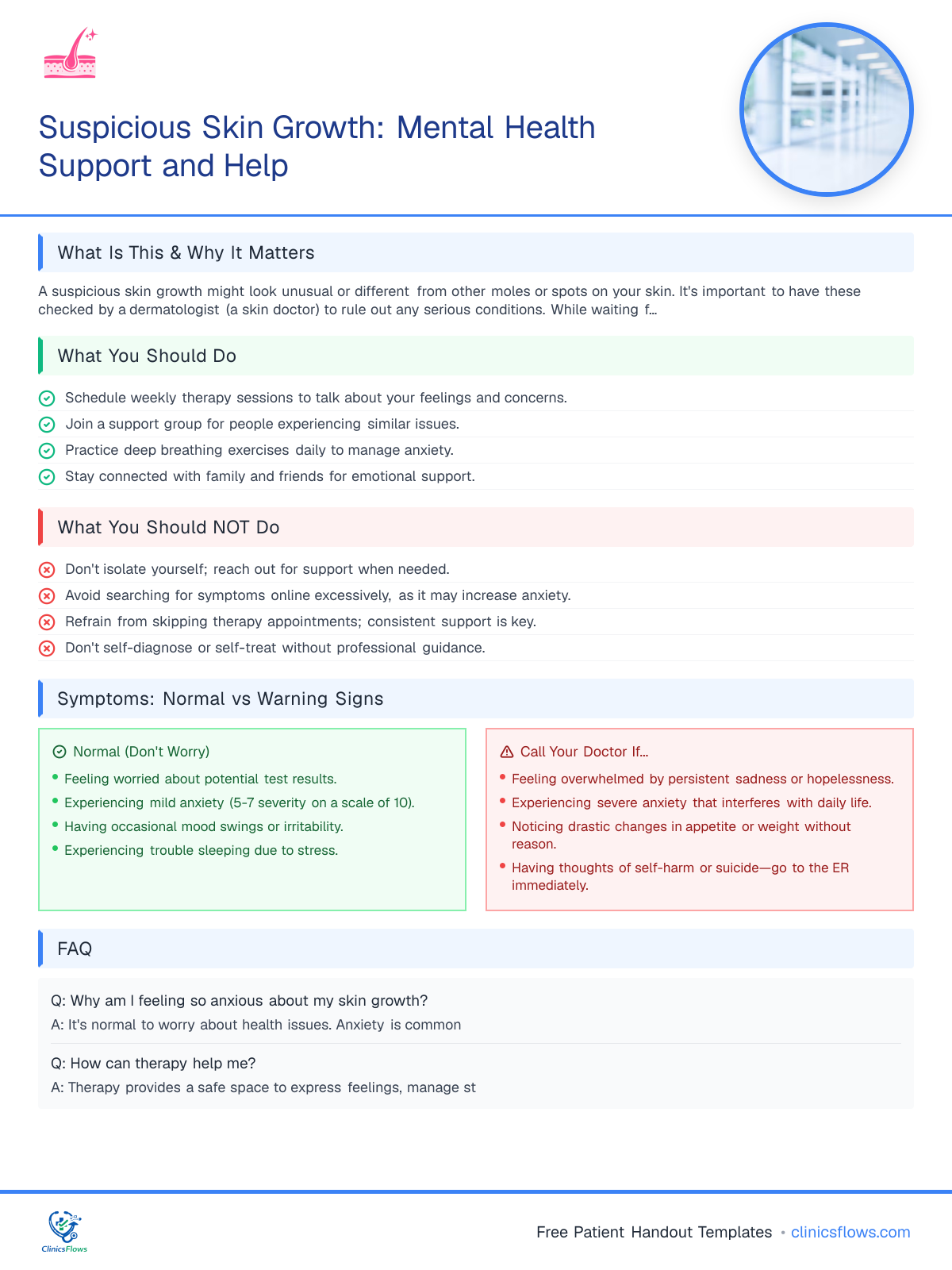 Suspicious Skin Growth: Mental Health Support and Help

What Is This & Why It Matters

A suspicious skin growth might look unusual or different from other moles or spots on your skin. It's important to have these checked by a dermatologist (a skin doctor) to rule out any serious conditions. While waiting f...

What You Should Do

Schedule weekly therapy sessions to talk about your feelings and concerns.
Join a support group for people experiencing similar issues.
Practice deep breathing exercises daily to manage anxiety.
Stay connected with family and friends for emotional support.

What You Should NOT Do

Don't isolate yourself; reach out for support when needed.
Avoid searching for symptoms online excessively, as it may increase anxiety.
Refrain from skipping therapy appointments; consistent support is key.
Don't self-diagnose or self-treat without professional guidance.

Symptoms: Normal vs Warning Signs

Normal (Don't Worry)
• Feeling worried about potential test results.
• Experiencing mild anxiety (5-7 severity on a scale of 10).
• Having occasional mood swings or irritability.
• Experiencing trouble sleeping due to stress.

Call Your Doctor If...
• Feeling overwhelmed by persistent sadness or hopelessness.
• Experiencing severe anxiety that interferes with daily life.
• Noticing drastic changes in appetite or weight without reason.
• Having thoughts of self-harm or suicide—go to the ER immediately.

FAQ

Q: Why am I feeling so anxious about my skin growth?
A: It's normal to worry about health issues. Anxiety is common

Q: How can therapy help me?
A: Therapy provides a safe space to express feelings, manage st

ClinicsFlows

Free Patient Handout Templates • clinicsflows.com